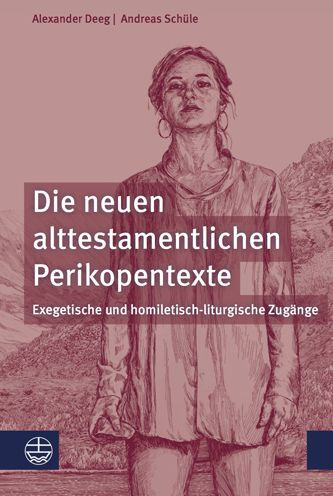 Alexander Deeg | Andreas Schüle

Die neuen alttestamentlichen Perikopentexte

Exegetische und homiletisch-liturgische Zugänge